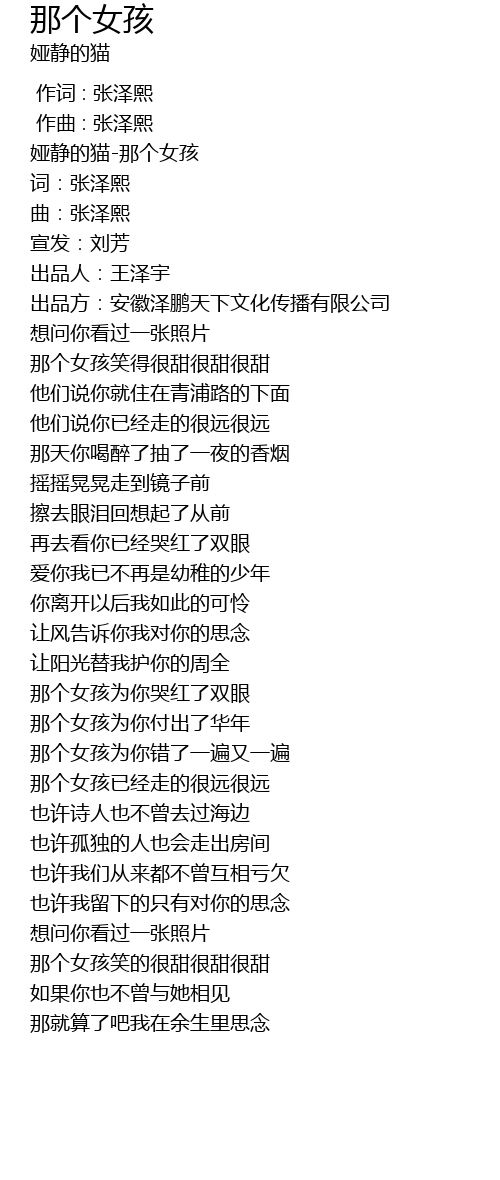 那个女孩
娅静的猫

作词 : 张泽熙
作曲 : 张泽熙
娅静的猫-那个女孩
词：张泽熙
曲：张泽熙
宣发：刘芳
出品人：王泽宇
出品方：安徽泽鹏天下文化传播有限公司
想问你看过一张照片
那个女孩笑得很甜很甜很甜
他们说你就住在青浦路的下面
他们说你已经走的很远很远
那天你喝醉了抽了一夜的香烟
摇摇晃晃走到镜子前
擦去眼泪回想起了从前
再去看你已经哭红了双眼
爱你我已不再是幼稚的少年
你离开以后我如此的可怜
让风告诉你我对你的思念
让阳光替我护你的周全
那个女孩为你哭红了双眼
那个女孩为你付出了华年
那个女孩为你错了一遍又一遍
那个女孩已经走的很远很远
也许诗人也不曾去过海边
也许孤独的人也会走出房间
也许我们从来都不曾互相亏欠
也许我留下的只有对你的思念
想问你看过一张照片
那个女孩笑的很甜很甜很甜
如果你也不曾与她相见
那就算了吧我在余生里思念